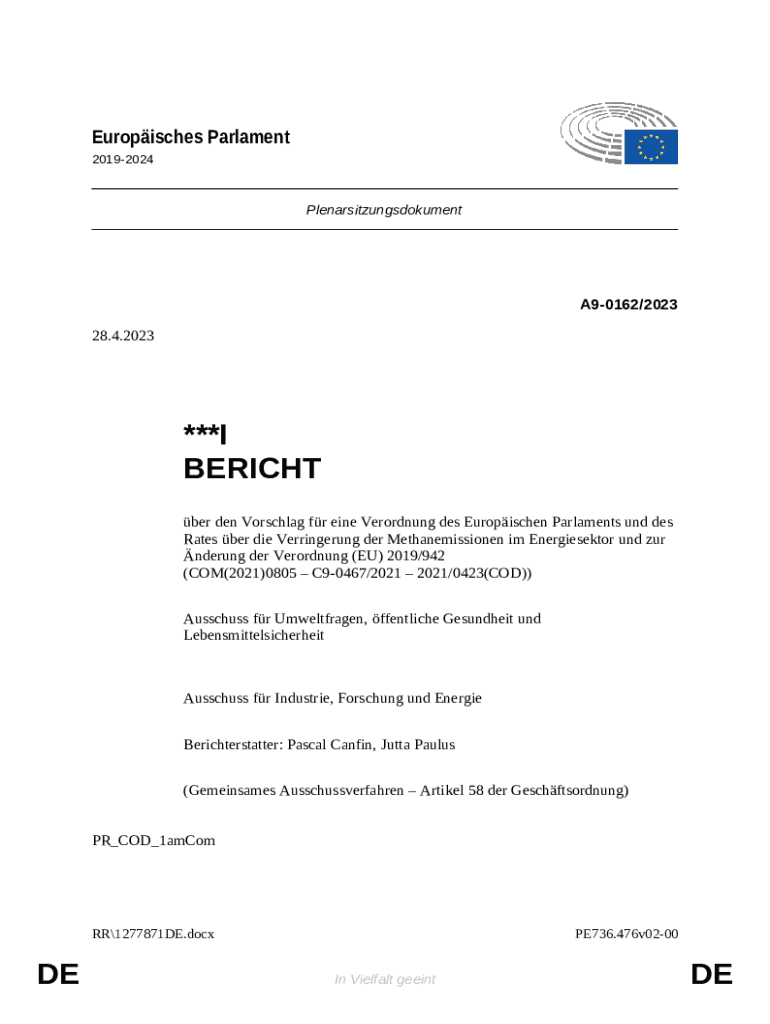 Europäisches Parlament
2019-2024

Plenarsitzungsdokument

A9-0162/2023

28.4.2023

***I
BERICHT

über den Vorschlag für eine Verordnung des Europäischen Parlaments und des Rates über die Verringerung der Methanemissionen im Energiesektor und zur Änderung der Verordnung (EU) 2019/942
(COM(2021)0805 – C9-0467/2021 – 2021/0423(COD))

Ausschuss für Umweltfragen, öffentliche Gesundheit und Lebensmittelsicherheit

Ausschuss für Industrie, Forschung und Energie

Berichterstatter: Pascal Canfin, Jutta Paulus

(Gemeinsames Ausschussverfahren – Artikel 58 der Geschäftsordnung)

PR_COD_1amCom

RR\1277871DE.docx

PE736.476v02-00

DE

In Vielfalt geeint

DE